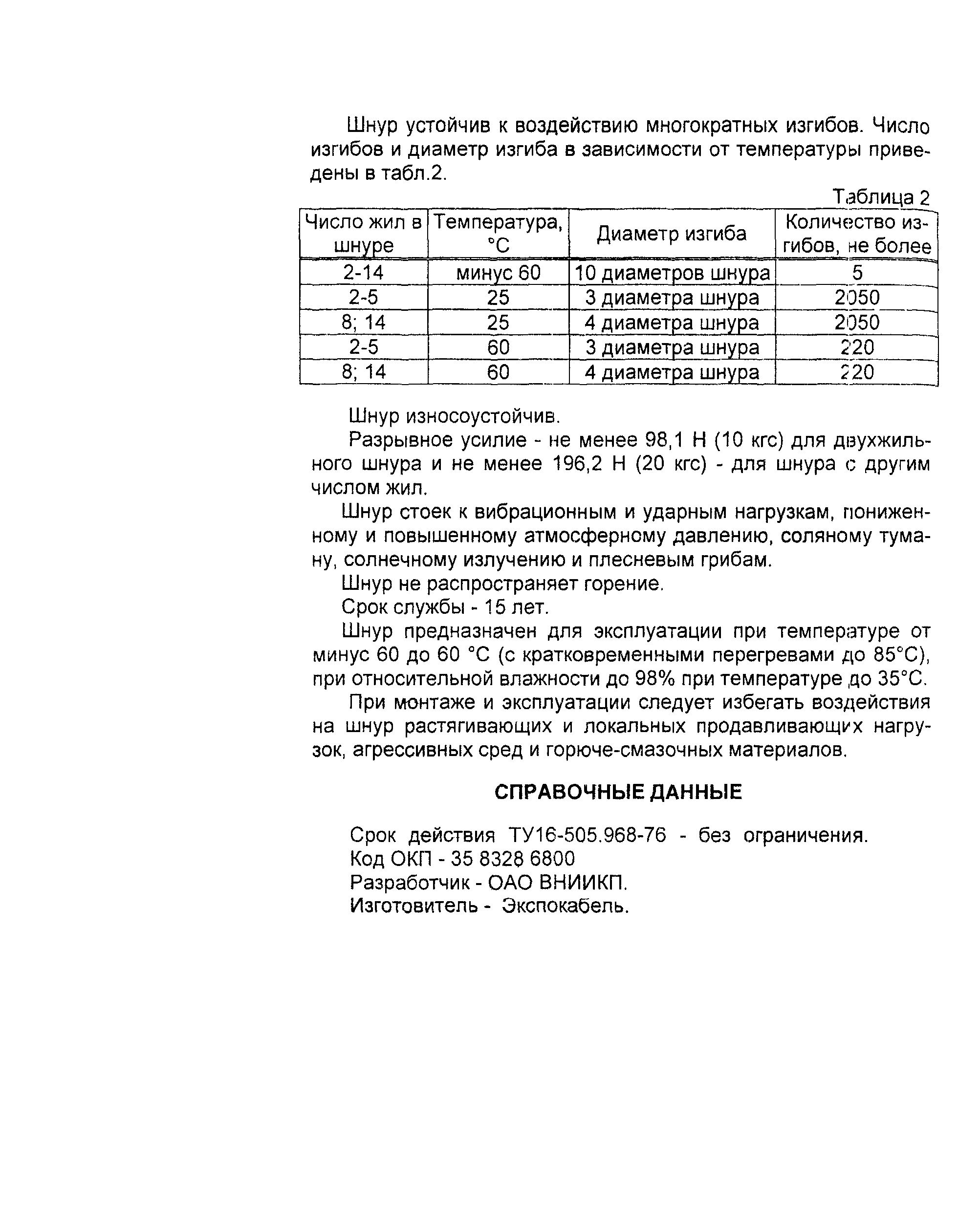 Шнур устойчив к воздействию многократных изгибов. Число изгибов и диаметр изгиба в зависимости от температуры приведены в табл.2.

Таблица 2

| Число жил в шнуре | Температура, °С | Диаметр изгиба | Количество изгибов, не более |
|---|---|---|---|
| 2-14 | минус 60 | 10 диаметров шнура | 5 |
| 2-5 | 25 | 3 диаметра шнура | 2050 |
| 8; 14 | 25 | 4 диаметра шнура | 2050 |
| 2-5 | 60 | 3 диаметра шнура | 220 |
| 8; 14 | 60 | 4 диаметра шнура | 220 |

Шнур износоустойчив.

Разрывное усилие - не менее 98,1 Н (10 кгс) для двухжильного шнура и не менее 196,2 Н (20 кгс) - для шнура с другим числом жил.

Шнур стоек к вибрационным и ударным нагрузкам, пониженному и повышенному атмосферному давлению, соляному туману, солнечному излучению и плесневым грибам.

Шнур не распространяет горение.

Срок службы - 15 лет.

Шнур предназначен для эксплуатации при температуре от минус 60 до 60 °С (с кратковременными перегревами до 85°С), при относительной влажности до 98% при температуре до 35°С.

При монтаже и эксплуатации следует избегать воздействия на шнур растягивающих и локальных продавливающих нагрузок, агрессивных сред и горюче-смазочных материалов.

СПРАВОЧНЫЕ ДАННЫЕ

Срок действия ТУ16-505.968-76 - без ограничения.
Код ОКП - 35 8328 6800
Разработчик - ОАО ВНИИКП.
Изготовитель - Экспокабель.